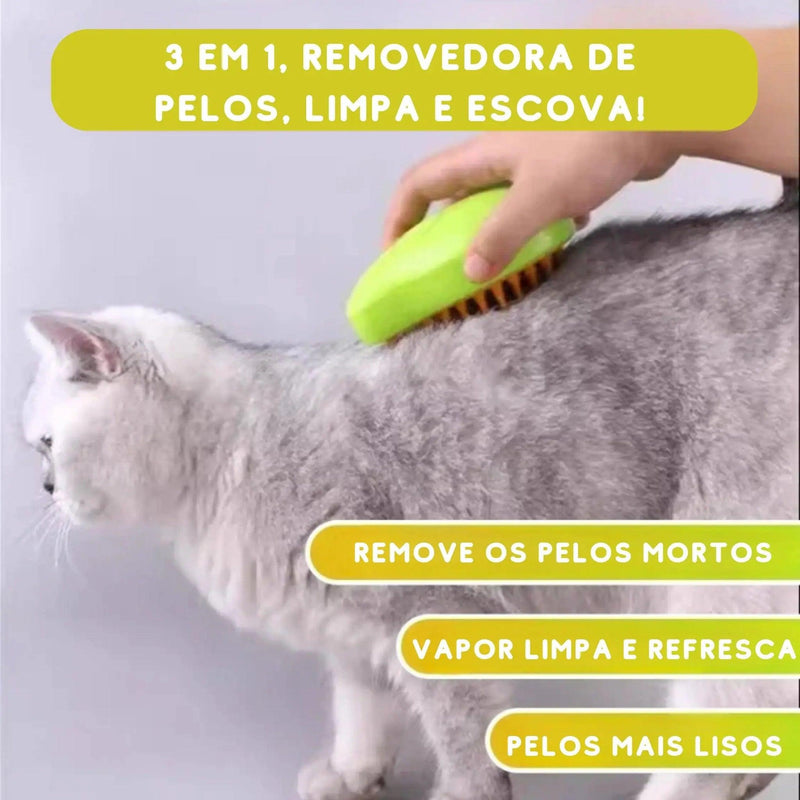 3 EM 1, REMOVEDORA DE PELOS, LIMPA E ESCOVA!

REMOVE OS PELOS MORTOS

VAPOR LIMPA E REFRESCA

PELOS MAIS LISOS